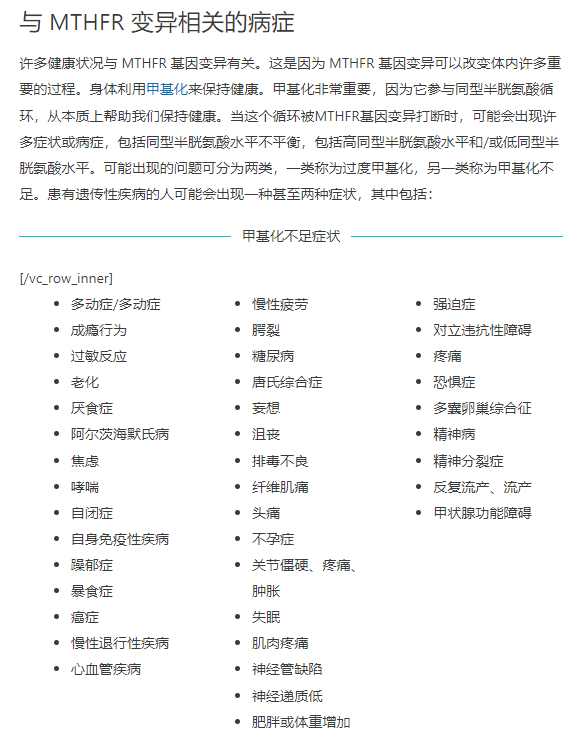 与 MTHFR 变异相关的病症

许多健康状况与 MTHFR 基因变异有关。这是因为 MTHFR 基因变异可以改变体内许多重要的过程。身体利用甲基化来保持健康。甲基化非常重要，因为它参与同型半胱氨酸循环，从本质上帮助我们保持健康。当这个循环被MTHFR基因变异打断时，可能会出现许多症状或病症，包括同型半胱氨酸水平不平衡，包括高同型半胱氨酸水平和/或低同型半胱氨酸水平。可能出现的问题可分为两类，一类称为过度甲基化，另一类称为甲基化不足。患有遗传性疾病的人可能会出现一种甚至两种症状，其中包括：

甲基化不足症状

[/vc_row_inner]

- 多动症/多动症
- 成瘾行为
- 过敏反应
- 老化
- 厌食症
- 阿尔茨海默氏病
- 焦虑
- 哮喘
- 自闭症
- 自身免疫性疾病
- 躁郁症
- 暴食症
- 癌症
- 慢性退行性疾病
- 心血管疾病

- 慢性疲劳
- 腭裂
- 糖尿病
- 唐氏综合症
- 妄想
- 沮丧
- 排毒不良
- 纤维肌痛
- 头痛
- 不孕症
- 关节僵硬、疼痛、肿胀
- 失眠
- 肌肉疼痛
- 神经管缺陷
- 神经递质低
- 肥胖或体重增加

- 强迫症
- 对立违抗性障碍
- 疼痛
- 恐惧症
- 多囊卵巢综合征
- 精神病
- 精神分裂症
- 反复流产、流产
- 甲状腺功能障碍